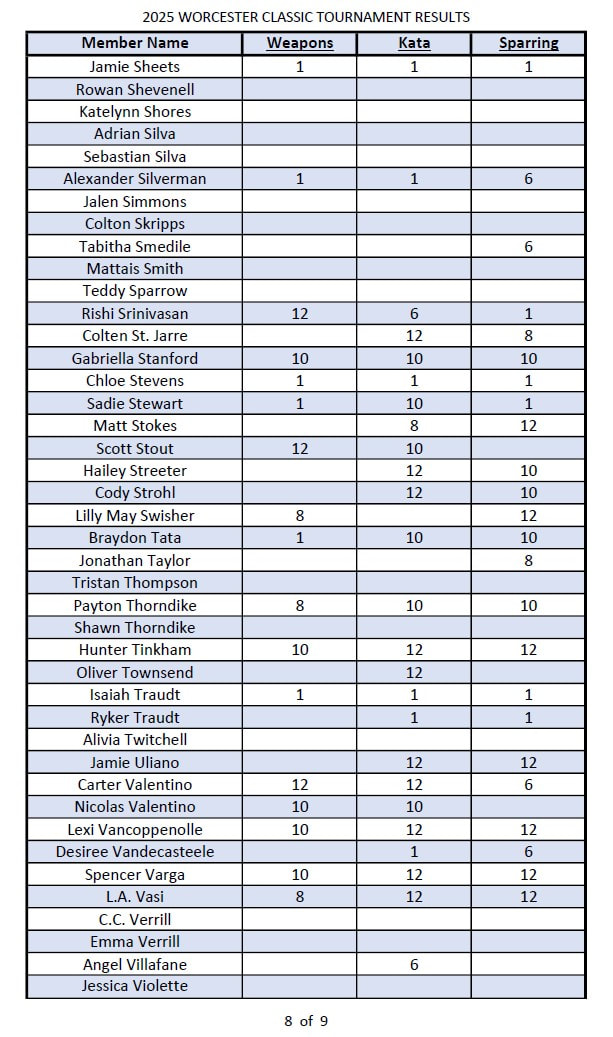 2025 WORCESTER CLASSIC TOURNAMENT RESULTS

| Member Name | Weapons | Kata | Sparring |
|---|---|---|---|
| Jamie Sheets | 1 | 1 | 1 |
| Rowan Shevenell | | | |
| Katelynn Shores | | | |
| Adrian Silva | | | |
| Sebastian Silva | | | |
| Alexander Silverman | 1 | 1 | 6 |
| Jalen Simmons | | | |
| Colton Skripps | | | |
| Tabitha Smedile | | | 6 |
| Mattais Smith | | | |
| Teddy Sparrow | | | |
| Rishi Srinivasan | 12 | 6 | 1 |
| Colten St. Jarre | | 12 | 8 |
| Gabriella Stanford | 10 | 10 | 10 |
| Chloe Stevens | 1 | 1 | 1 |
| Sadie Stewart | 1 | 10 | 1 |
| Matt Stokes | | 8 | 12 |
| Scott Stout | 12 | 10 | |
| Hailey Streeter | | 12 | 10 |
| Cody Strohl | | 12 | 10 |
| Lilly May Swisher | 8 | | 12 |
| Braydon Tata | 1 | 10 | 10 |
| Jonathan Taylor | | | 8 |
| Tristan Thompson | | | |
| Payton Thorndike | 8 | 10 | 10 |
| Shawn Thorndike | | | |
| Hunter Tinkham | 10 | 12 | 12 |
| Oliver Townsend | | 12 | |
| Isaiah Traudt | 1 | 1 | 1 |
| Ryker Traudt | | 1 | 1 |
| Alivia Twitchell | | | |
| Jamie Uliano | | 12 | 12 |
| Carter Valentino | 12 | 12 | 6 |
| Nicolas Valentino | 10 | 10 | |
| Lexi Vancoppenolle | 10 | 12 | 12 |
| Desiree Vandecasteele | | 1 | 6 |
| Spencer Varga | 10 | 12 | 12 |
| L.A. Vasi | 8 | 12 | 12 |
| C.C. Verrill | | | |
| Emma Verrill | | | |
| Angel Villafane | | 6 | |
| Jessica Violette | | | |

8 of 9